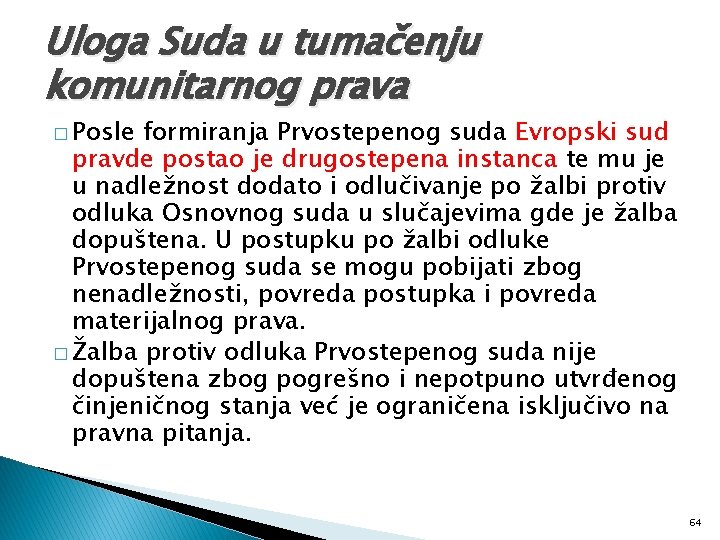 Uloga Suda u tumačenju komunitarnog prava

□ Posle formiranja Prvostepenog suda Evropski sud pravde postao je drugostepena instanca te mu je u nadležnost dodato i odlučivanje po žalbi protiv odluka Osnovnog suda u slučajevima gde je žalba dopuštena. U postupku po žalbi odluke Prvostepenog suda se mogu pobijati zbog nenadležnosti, povreda postupka i povreda materijalnog prava.

□ Žalba protiv odluka Prvostepenog suda nije dopuštena zbog pogrešno i nepotpuno utvrđenog činjeničnog stanja već je ograničena isključivo na pravna pitanja.

64